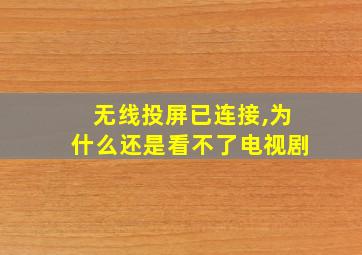 无线投屏已连接,为什么还是看不了电视剧